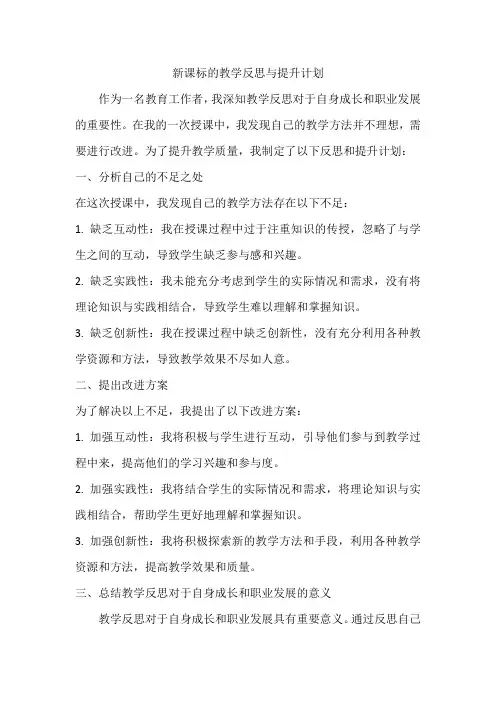 新课标的教学反思与提升计划

作为一名教育工作者，我深知教学反思对于自身成长和职业发展的重要性。在我的一次授课中，我发现自己的教学方法并不理想，需要进行改进。为了提升教学质量，我制定了以下反思和提升计划：

一、分析自己的不足之处

在这次授课中，我发现自己的教学方法存在以下不足：

1. 缺乏互动性：我在授课过程中过于注重知识的传授，忽略了与学生之间的互动，导致学生缺乏参与感和兴趣。

2. 缺乏实践性：我未能充分考虑到学生的实际情况和需求，没有将理论知识与实践相结合，导致学生难以理解和掌握知识。

3. 缺乏创新性：我在授课过程中缺乏创新性，没有充分利用各种教学资源和方法，导致教学效果不尽如人意。

二、提出改进方案

为了解决以上不足，我提出了以下改进方案：

1. 加强互动性：我将积极与学生进行互动，引导他们参与到教学过程中来，提高他们的学习兴趣和参与度。

2. 加强实践性：我将结合学生的实际情况和需求，将理论知识与实践相结合，帮助学生更好地理解和掌握知识。

3. 加强创新性：我将积极探索新的教学方法和手段，利用各种教学资源和方法，提高教学效果和质量。

三、总结教学反思对于自身成长和职业发展的意义

教学反思对于自身成长和职业发展具有重要意义。通过反思自己